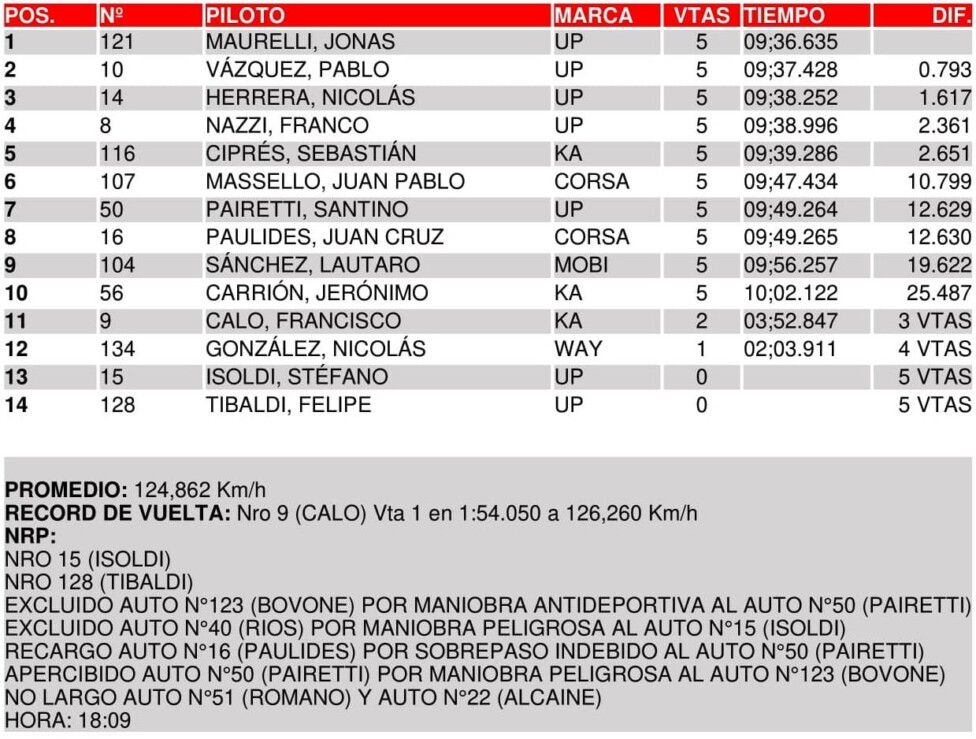 | POS. | Nº | PILOTO | MARCA | VTAS | TIEMPO | DIF. |
|---|---|---|---|---|---|---|
| 1 | 121 | MAURELLI, JONAS | UP | 5 | 09;36.635 | |
| 2 | 10 | VÁZQUEZ, PABLO | UP | 5 | 09;37.428 | 0.793 |
| 3 | 14 | HERRERA, NICOLÁS | UP | 5 | 09;38.252 | 1.617 |
| 4 | 8 | NAZZI, FRANCO | UP | 5 | 09;38.996 | 2.361 |
| 5 | 116 | CIPRÉS, SEBASTIÁN | KA | 5 | 09;39.286 | 2.651 |
| 6 | 107 | MASSELLO, JUAN PABLO | CORSA | 5 | 09;47.434 | 10.799 |
| 7 | 50 | PAIRETTI, SANTINO | UP | 5 | 09;49.264 | 12.629 |
| 8 | 16 | PAULIDES, JUAN CRUZ | CORSA | 5 | 09;49.265 | 12.630 |
| 9 | 104 | SÁNCHEZ, LAUTARO | MOBI | 5 | 09;56.257 | 19.622 |
| 10 | 56 | CARRIÓN, JERÓNIMO | KA | 5 | 10;02.122 | 25.487 |
| 11 | 9 | CALO, FRANCISCO | KA | 2 | 03;52.847 | 3 VTAS |
| 12 | 134 | GONZÁLEZ, NICOLÁS | WAY | 1 | 02;03.911 | 4 VTAS |
| 13 | 15 | ISOLDI, STÉFANO | UP | 0 | | 5 VTAS |
| 14 | 128 | TIBALDI, FELIPE | UP | 0 | | 5 VTAS |

PROMEDIO: 124,862 Km/h
RECORD DE VUELTA: Nro 9 (CALO) Vta 1 en 1:54.050 a 126,260 Km/h
NRP:
NRO 15 (ISOLDI)
NRO 128 (TIBALDI)
EXCLUIDO AUTO N°123 (BOVONE) POR MANIOBRA ANTIDEPORTIVA AL AUTO N°50 (PAIRETTI)
EXCLUIDO AUTO N°40 (RIOS) POR MANIOBRA PELIGROSA AL AUTO N°15 (ISOLDI)
RECARGO AUTO N°16 (PAULIDES) POR SOBREPASO INDEBIDO AL AUTO N°50 (PAIRETTI)
APERCIBIDO AUTO N°50 (PAIRETTI) POR MANIOBRA PELIGROSA AL AUTO N°123 (BOVONE)
NO LARGO AUTO N°51 (ROMANO) Y AUTO N°22 (ALCAINE)
HORA: 18:09